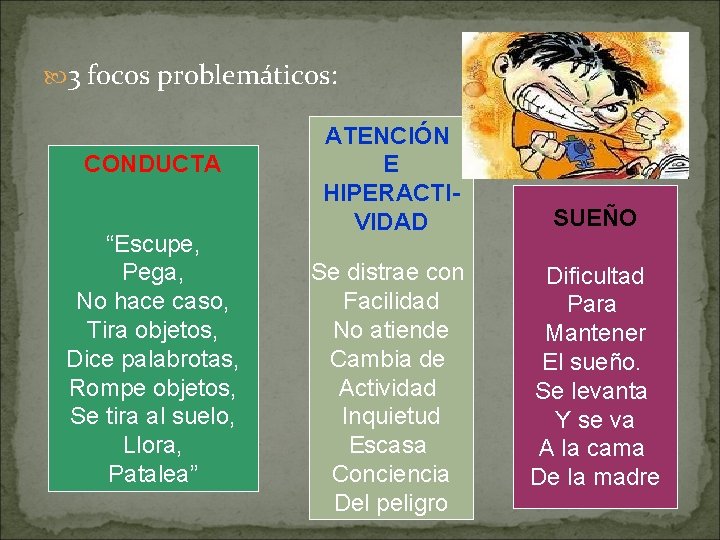 3 focos problemáticos:

CONDUCTA

“Escupe,
Pega,
No hace caso,
Tira objetos,
Dice palabrotas,
Rompe objetos,
Se tira al suelo,
Llora,
Patalea”

ATENCIÓN
E
HIPERACTIVIDAD

Se distrae con
Facilidad
No atiende
Cambia de
Actividad
Inquietud
Escasa
Conciencia
Del peligro

SUEÑO

Dificultad
Para
Mantener
El sueño.
Se levanta
Y se va
A la cama
De la madre